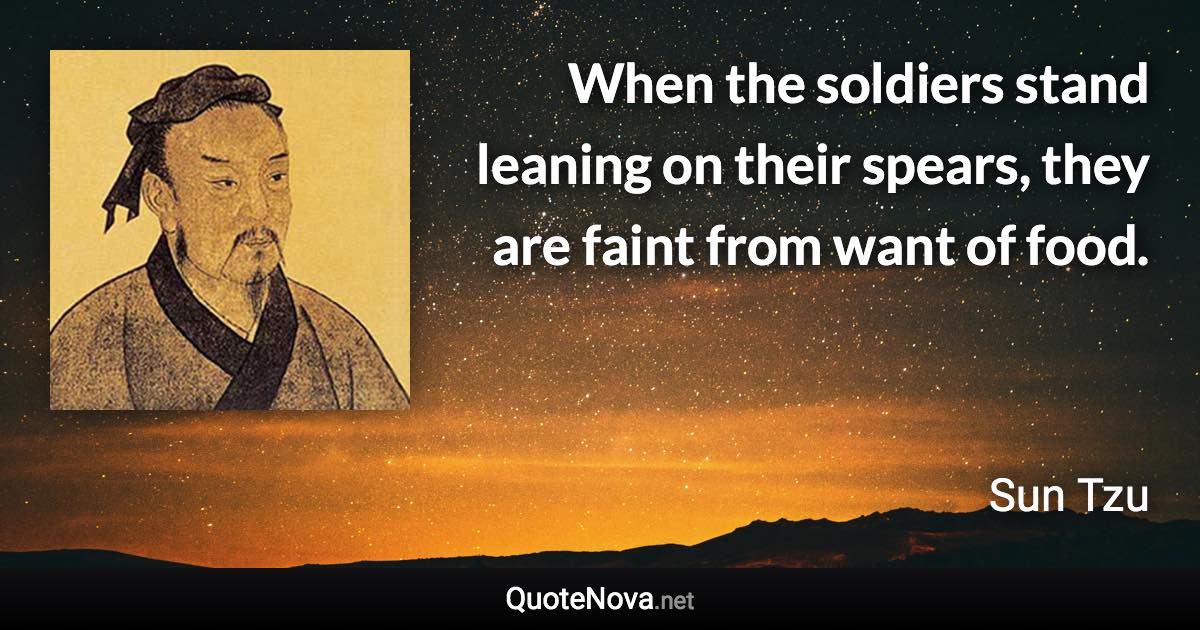 When the soldiers stand leaning on their spears, they are faint from want of food.

Sun Tzu

QuoteNova.net